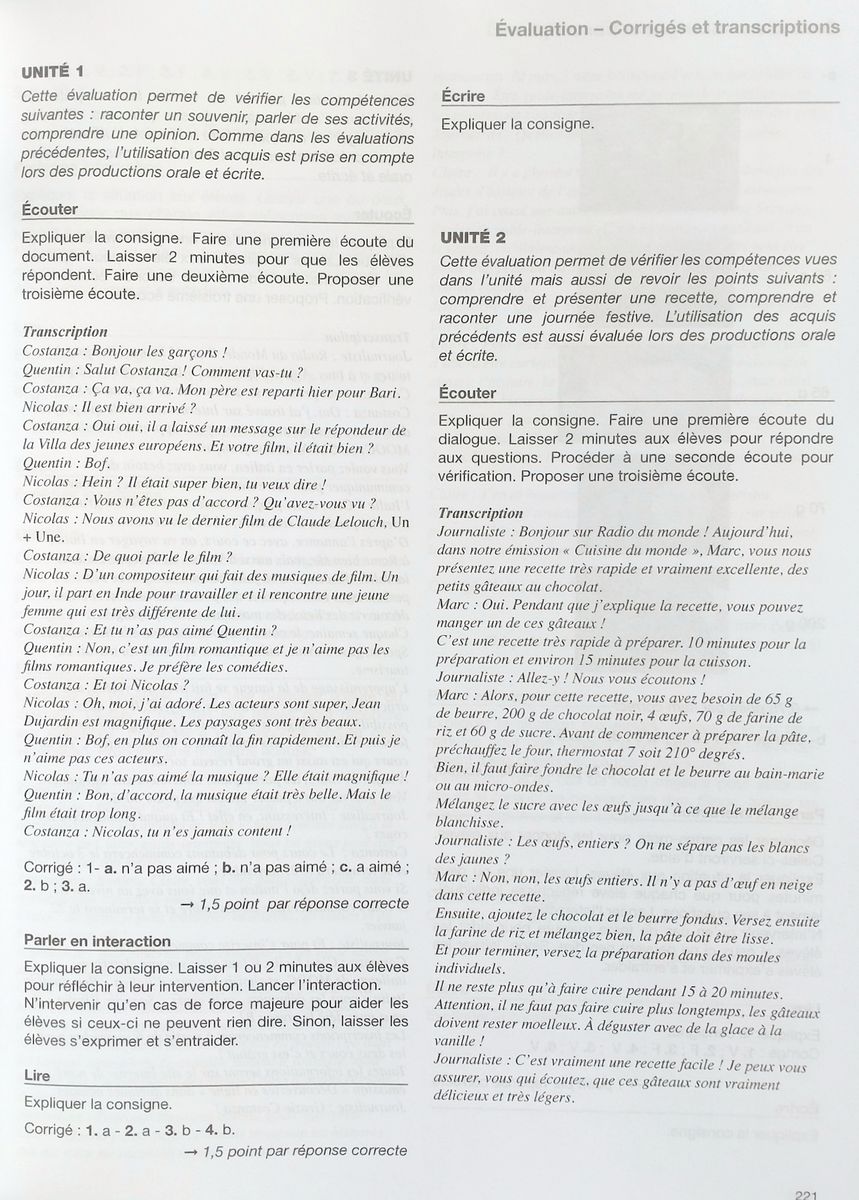 Évaluation – Corrigés et transcriptions

UNITÉ 1

Cette évaluation permet de vérifier les compétences suivantes : raconter un souvenir, parler de ses activités, comprendre une opinion. Comme dans les évaluations précédentes, l'utilisation des acquis est prise en compte lors des productions orale et écrite.

Écouter

Expliquer la consigne. Faire une première écoute du document. Laisser 2 minutes pour que les élèves répondent. Faire une deuxième écoute. Proposer une troisième écoute.

Transcription
Costanza : Bonjour les garçons !
Quentin : Salut Costanza ! Comment vas-tu ?
Costanza : Ça va, ça va. Mon père est reparti hier pour Bari.
Nicolas : Il est bien arrivé ?
Costanza : Oui oui, il a laissé un message sur le répondeur de la Villa des jeunes européens. Et votre film, il était bien ?
Quentin : Bof.
Nicolas : Hein ? Il était super bien, tu veux dire !
Costanza : Vous n'êtes pas d'accord ? Qu'avez-vous vu ?
Nicolas : Nous avons vu le dernier film de Claude Lelouch, Un + Une.
Costanza : De quoi parle le film ?
Nicolas : D'un compositeur qui fait des musiques de film. Un jour, il part en Inde pour travailler et il rencontre une jeune femme qui est très différente de lui.
Costanza : Et tu n'as pas aimé Quentin ?
Quentin : Non, c'est un film romantique et je n'aime pas les films romantiques. Je préfère les comédies.
Costanza : Et toi Nicolas ?
Nicolas : Oh, moi, j'ai adoré. Les acteurs sont super, Jean Dujardin est magnifique. Les paysages sont très beaux.
Quentin : Bof, en plus on connaît la fin rapidement. Et puis je n'aime pas ces acteurs.
Nicolas : Tu n'as pas aimé la musique ? Elle était magnifique !
Quentin : Bon, d'accord, la musique était très belle. Mais le film était trop long.
Costanza : Nicolas, tu n'es jamais content !

Corrigé : 1- a. n'a pas aimé ; b. n'a pas aimé ; c. a aimé ; 2. b ; 3. a.
→ 1,5 point par réponse correcte

Parler en interaction

Expliquer la consigne. Laisser 1 ou 2 minutes aux élèves pour réfléchir à leur intervention. Lancer l'interaction. N'intervenir qu'en cas de force majeure pour aider les élèves si ceux-ci ne peuvent rien dire. Sinon, laisser les élèves s'exprimer et s'entraider.

Lire

Expliquer la consigne.
Corrigé : 1. a - 2. a - 3. b - 4. b.
→ 1,5 point par réponse correcte

Écrire

Expliquer la consigne.

UNITÉ 2

Cette évaluation permet de vérifier les compétences vues dans l'unité mais aussi de revoir les points suivants : comprendre et présenter une recette, comprendre et raconter une journée festive. L'utilisation des acquis précédents est aussi évaluée lors des productions orale et écrite.

Écouter

Expliquer la consigne. Faire une première écoute du dialogue. Laisser 2 minutes aux élèves pour répondre aux questions. Procéder à une seconde écoute pour vérification. Proposer une troisième écoute.

Transcription
Journaliste : Bonjour sur Radio du monde ! Aujourd'hui, dans notre émission « Cuisine du monde », Marc, vous nous présentez une recette très rapide et vraiment excellente, des petits gâteaux au chocolat.
Marc : Oui. Pendant que j'explique la recette, vous pouvez manger un de ces gâteaux !
C'est une recette très rapide à préparer. 10 minutes pour la préparation et environ 15 minutes pour la cuisson.
Journaliste : Allez-y ! Nous vous écoutons !
Marc : Alors, pour cette recette, vous avez besoin de 65 g de beurre, 200 g de chocolat noir, 4 œufs, 70 g de farine de riz et 60 g de sucre. Avant de commencer à préparer la pâte, préchauffez le four, thermostat 7 soit 210° degrés.
Bien, il faut faire fondre le chocolat et le beurre au bain-marie ou au micro-ondes.
Mélangez le sucre avec les œufs jusqu'à ce que le mélange blanchisse.
Journaliste : Les œufs, entiers ? On ne sépare pas les blancs des jaunes ?
Marc : Non, non, les œufs entiers. Il n'y a pas d'œuf en neige dans cette recette.
Ensuite, ajoutez le chocolat et le beurre fondus. Versez ensuite la farine de riz et mélangez bien, la pâte doit être lisse.
Et pour terminer, versez la préparation dans des moules individuels.
Il ne reste plus qu'à faire cuire pendant 15 à 20 minutes.
Attention, il ne faut pas faire cuire plus longtemps, les gâteaux doivent rester moelleux. À déguster avec de la glace à la vanille !
Journaliste : C'est vraiment une recette facile ! Je peux vous assurer, vous qui écoutez, que ces gâteaux sont vraiment délicieux et très légers.

221